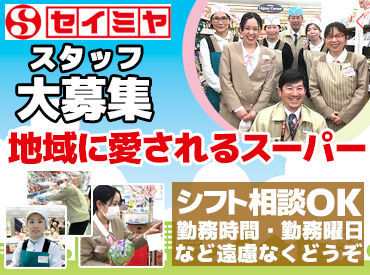 S セイミヤ

スタッフ
大募集

地域に愛されるスーパー

シフト相談OK
勤務時間・勤務曜日
など遠慮なくどうぞ